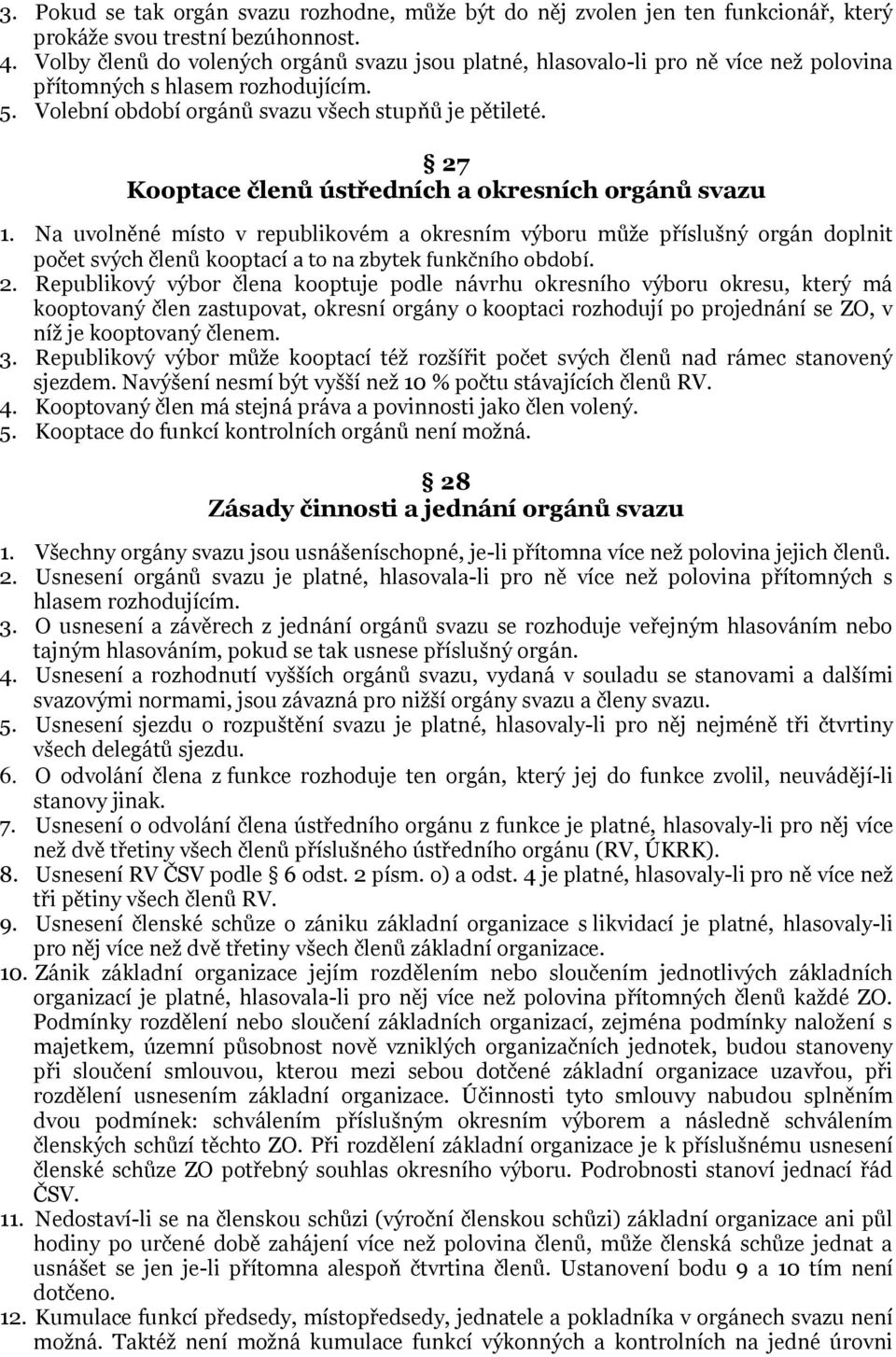 3. Pokud se tak orgán svazu rozhodne, může být do něj zvolen jen ten funkcionář, který prokáže svou trestní bezúhonnost.
4. Volby členů do volených orgánů svazu jsou platné, hlasovalo-li pro ně více než polovina přítomných s hlasem rozhodujícím.
5. Volební období orgánů svazu všech stupňů je pětileté.

§ 27
Kooptace členů ústředních a okresních orgánů svazu

1. Na uvolněné místo v republikovém a okresním výboru může příslušný orgán doplnit počet svých členů kooptací a to na zbytek funkčního období.
2. Republikový výbor člena kooptuje podle návrhu okresního výboru okresu, který má kooptovaný člen zastupovat, okresní orgány o kooptaci rozhodují po projednání se ZO, v níž je kooptovaný členem.
3. Republikový výbor může kooptací též rozšířit počet svých členů nad rámec stanovený sjezdem. Navýšení nesmí být vyšší než 10 % počtu stávajících členů RV.
4. Kooptovaný člen má stejná práva a povinnosti jako člen volený.
5. Kooptace do funkcí kontrolních orgánů není možná.

§ 28
Zásady činnosti a jednání orgánů svazu

1. Všechny orgány svazu jsou usnášeníschopné, je-li přítomna více než polovina jejich členů.
2. Usnesení orgánů svazu je platné, hlasovala-li pro ně více než polovina přítomných s hlasem rozhodujícím.
3. O usnesení a závěrech z jednání orgánů svazu se rozhoduje veřejným hlasováním nebo tajným hlasováním, pokud se tak usnese příslušný orgán.
4. Usnesení a rozhodnutí vyšších orgánů svazu, vydaná v souladu se stanovami a dalšími svazovými normami, jsou závazná pro nižší orgány svazu a členy svazu.
5. Usnesení sjezdu o rozpuštění svazu je platné, hlasovaly-li pro něj nejméně tři čtvrtiny všech delegátů sjezdu.
6. O odvolání člena z funkce rozhoduje ten orgán, který jej do funkce zvolil, neuvádějí-li stanovy jinak.
7. Usnesení o odvolání člena ústředního orgánu z funkce je platné, hlasovaly-li pro něj více než dvě třetiny všech členů příslušného ústředního orgánu (RV, ÚKRK).
8. Usnesení RV ČSV podle § 6 odst. 2 písm. o) a odst. 4 je platné, hlasovaly-li pro ně více než tři pětiny všech členů RV.
9. Usnesení členské schůze o zániku základní organizace s likvidací je platné, hlasovaly-li pro něj více než dvě třetiny všech členů základní organizace.
10. Zánik základní organizace jejím rozdělením nebo sloučením jednotlivých základních organizací je platné, hlasovala-li pro něj více než polovina přítomných členů každé ZO. Podmínky rozdělení nebo sloučení základních organizací, zejména podmínky naložení s majetkem, územní působnost nově vzniklých organizačních jednotek, budou stanoveny při sloučení smlouvou, kterou mezi sebou dotčené základní organizace uzavřou, při rozdělení usnesením základní organizace. Účinnosti tyto smlouvy nabudou splněním dvou podmínek: schválením příslušným okresním výborem a následně schválením členských schůzí těchto ZO. Při rozdělení základní organizace je k příslušnému usnesení členské schůze ZO potřebný souhlas okresního výboru. Podrobnosti stanoví jednací řád ČSV.
11. Nedostaví-li se na členskou schůzi (výroční členskou schůzi) základní organizace ani půl hodiny po určené době zahájení více než polovina členů, může členská schůze jednat a usnášet se jen je-li přítomna alespoň čtvrtina členů. Ustanovení bodu 9 a 10 tím není dotčeno.
12. Kumulace funkcí předsedy, místopředsedy, jednatele a pokladníka v orgánech svazu není možná. Taktéž není možná kumulace funkcí výkonných a kontrolních na jedné úrovni